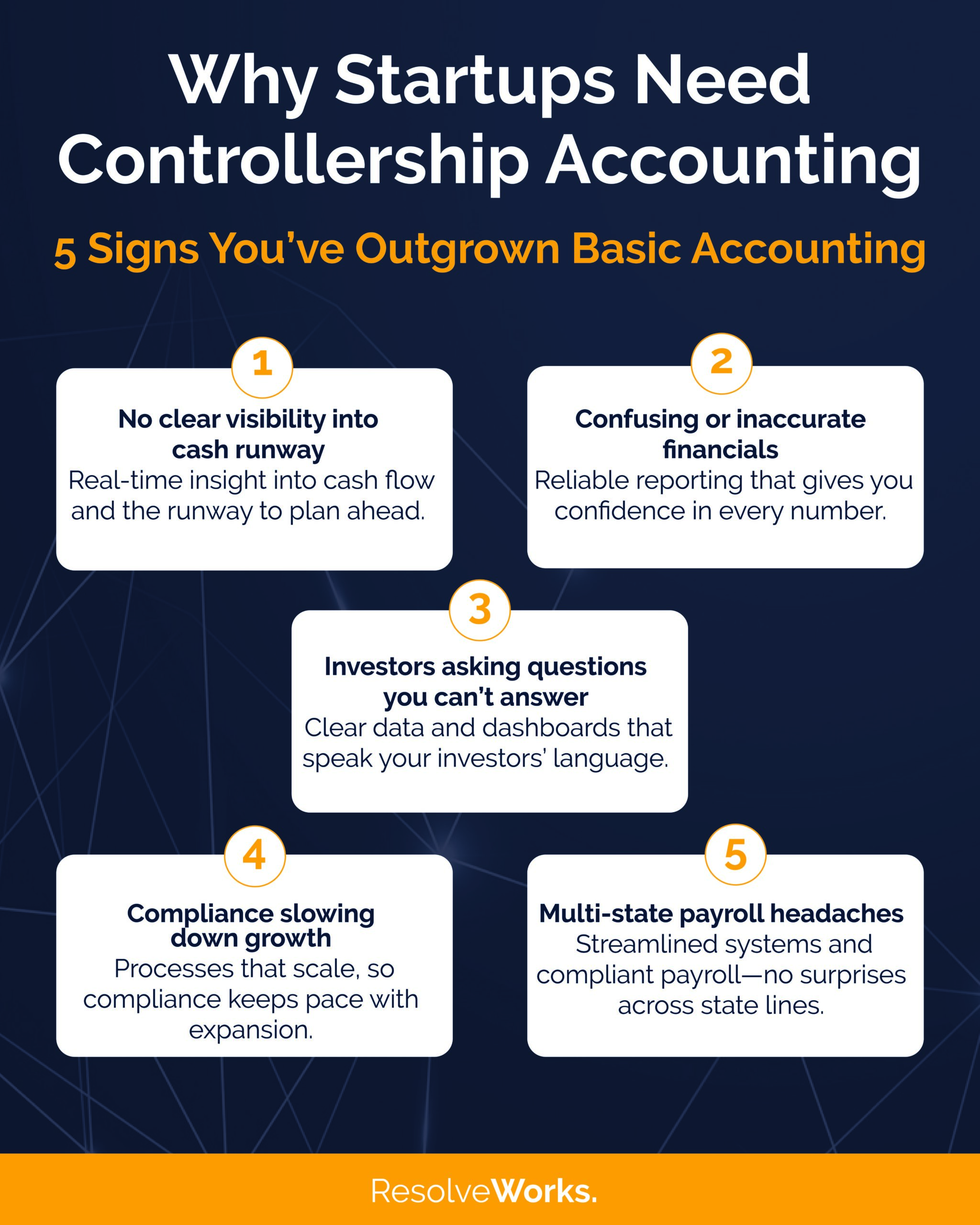 Why Startups Need Controllership Accounting

5 Signs You've Outgrown Basic Accounting

1

No clear visibility into cash runway
Real-time insight into cash flow and the runway to plan ahead.

2

Confusing or inaccurate financials
Reliable reporting that gives you confidence in every number.

3

Investors asking questions you can't answer
Clear data and dashboards that speak your investors' language.

4

Compliance slowing down growth
Processes that scale, so compliance keeps pace with expansion.

5

Multi-state payroll headaches
Streamlined systems and compliant payroll—no surprises across state lines.

ResolveWorks.